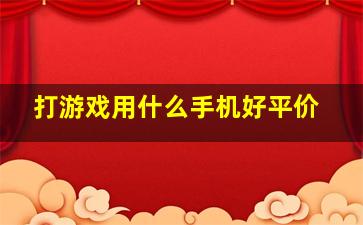 打游戏用什么手机好平价